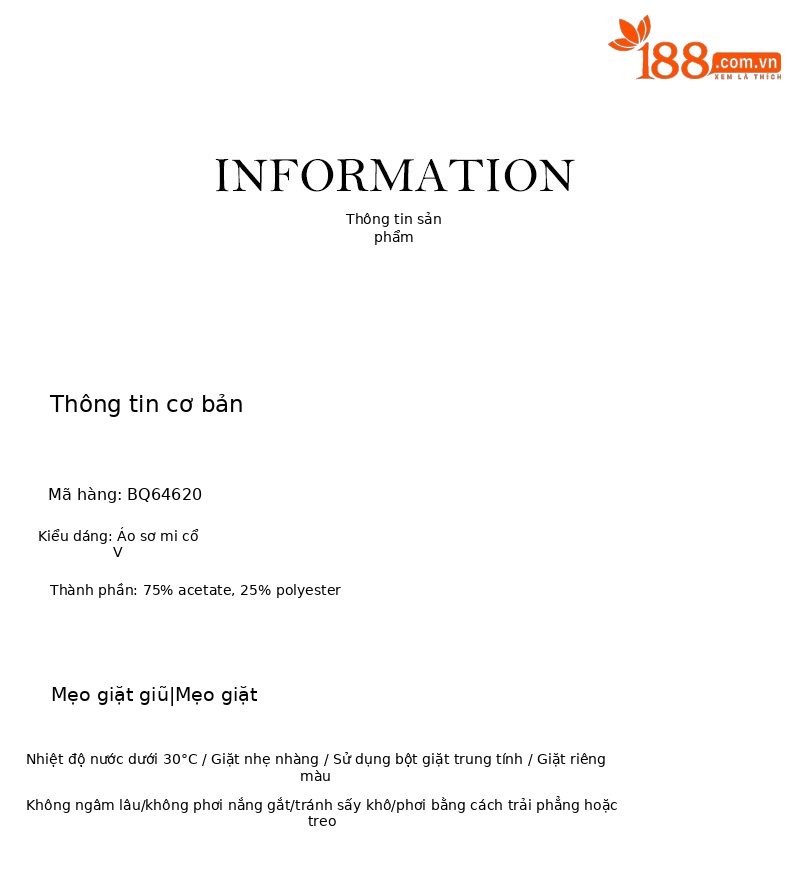 188.com.vn
XEM LÀ THÍCH

INFORMATION

Thông tin sản phẩm

Thông tin cơ bản

Mã hàng: BQ64620

Kiểu dáng: Áo sơ mi cổ V

Thành phần: 75% acetate, 25% polyester

Mẹo giặt giũ|Mẹo giặt

Nhiệt độ nước dưới 30°C / Giặt nhẹ nhàng / Sử dụng bột giặt trung tính / Giặt riêng màu

Không ngâm lâu/không phơi nắng gắt/tránh sấy khô/phơi bằng cách trải phẳng hoặc treo